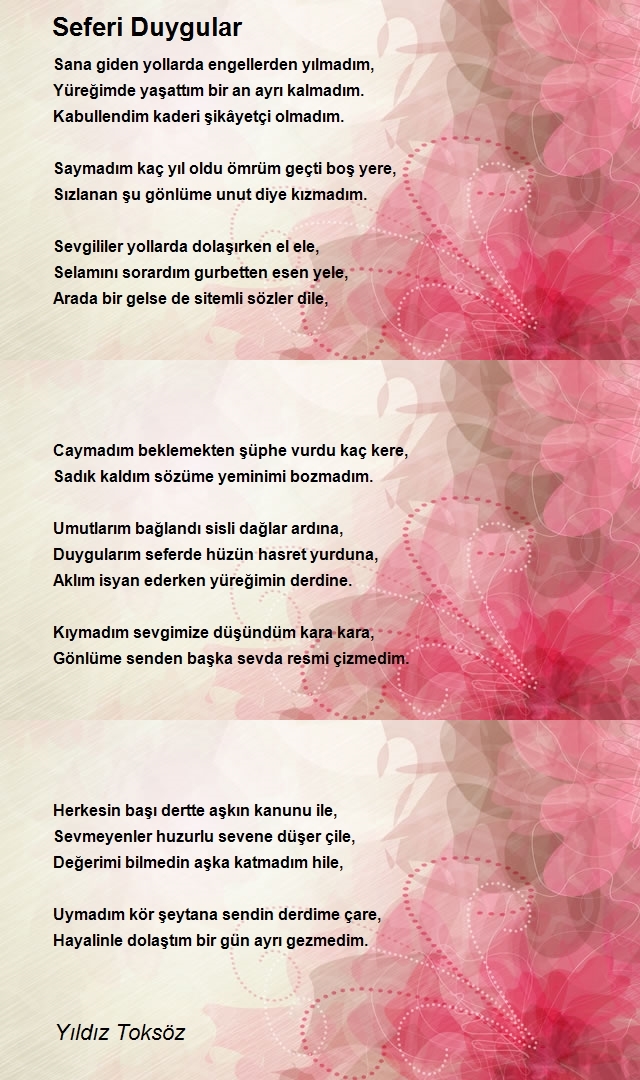 Seferi Duygular

Sana giden yollarda engellerden yılmadım,
Yüreğimde yaşattım bir an ayrı kalmadım.
Kabullendim kaderi şikâyetçi olmadım.

Saymadım kaç yıl oldu ömrüm geçti boş yere,
Sızlanan şu gönlüme unut diye kızmadım.

Sevgililer yollarda dolaşırken el ele,
Selamını sorardım gurbetten esen yele,
Arada bir gelse de sitemli sözler dile,

Caymadım beklemekten şüphe vurdu kaç kere,
Sadık kaldım sözüme yeminimi bozmadım.

Umutlarım bağlandı sisli dağlar ardına,
Duygularım seferde hüzün hasret yurduna,
Aklım isyan ederken yüreğimin derdine.

Kıymadım sevgimize düşündüm kara kara,
Gönlüme senden başka sevda resmi çizmedim.

Herkesin başı dertte aşkın kanunu ile,
Sevmeyenler huzurlu sevene düşer çile,
Değerimi bilmedin aşka katmadım hile,

Uymadım kör şeytana sendin derdime çare,
Hayalinle dolaştım bir gün ayrı gezmedim.

Yıldız Toksöz